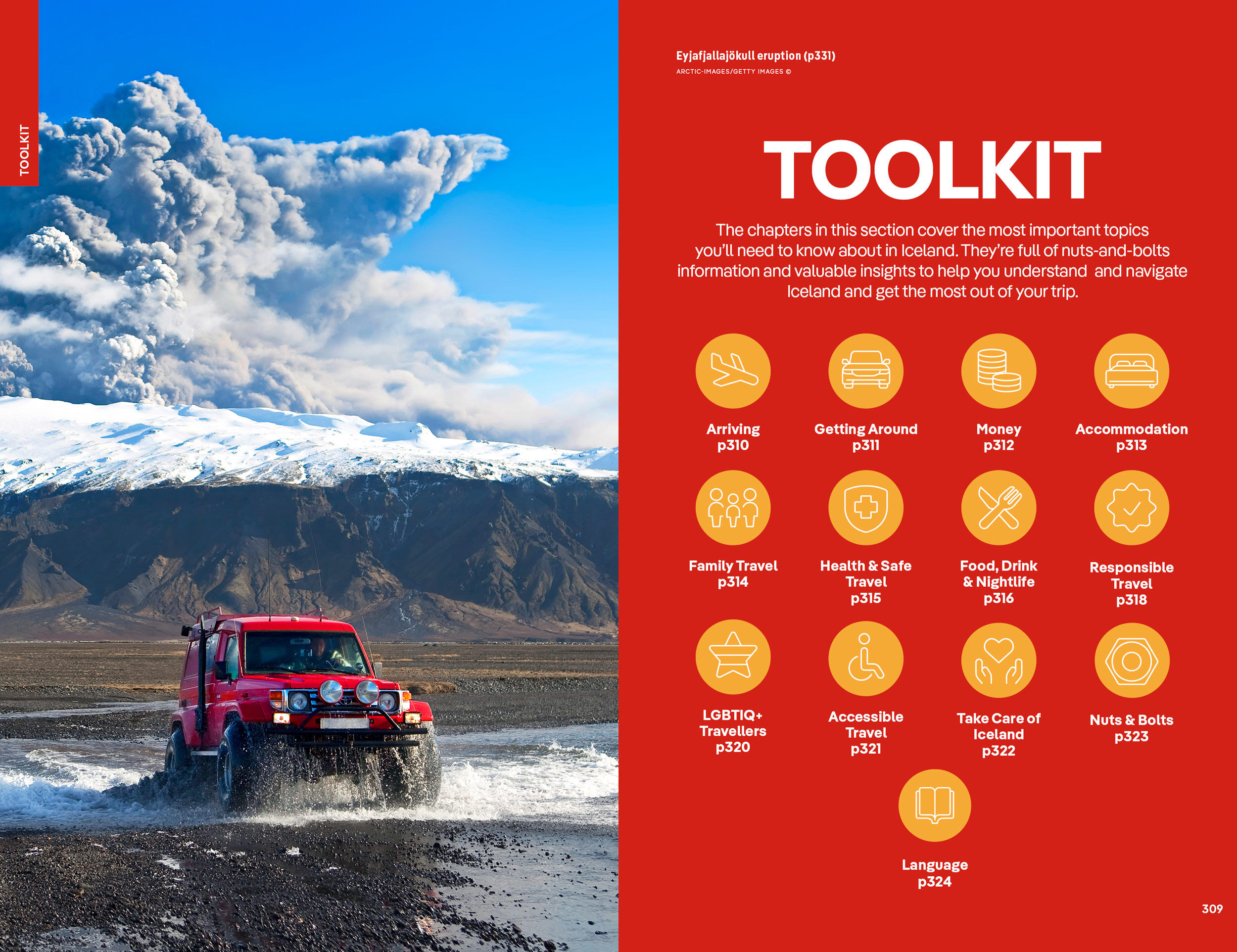 TOOLKIT

Eyjafjallajökull eruption (p331)
ARCTIC-IMAGES/GETTY IMAGES ©

TOOLKIT

The chapters in this section cover the most important topics you'll need to know about in Iceland. They're full of nuts-and-bolts information and valuable insights to help you understand and navigate Iceland and get the most out of your trip.

Arriving
p310

Getting Around
p311

Money
p312

Accommodation
p313

Family Travel
p314

Health & Safe Travel
p315

Food, Drink & Nightlife
p316

Responsible Travel
p318

LGBTIQ+ Travellers
p320

Accessible Travel
p321

Take Care of Iceland
p322

Nuts & Bolts
p323

Language
p324

309